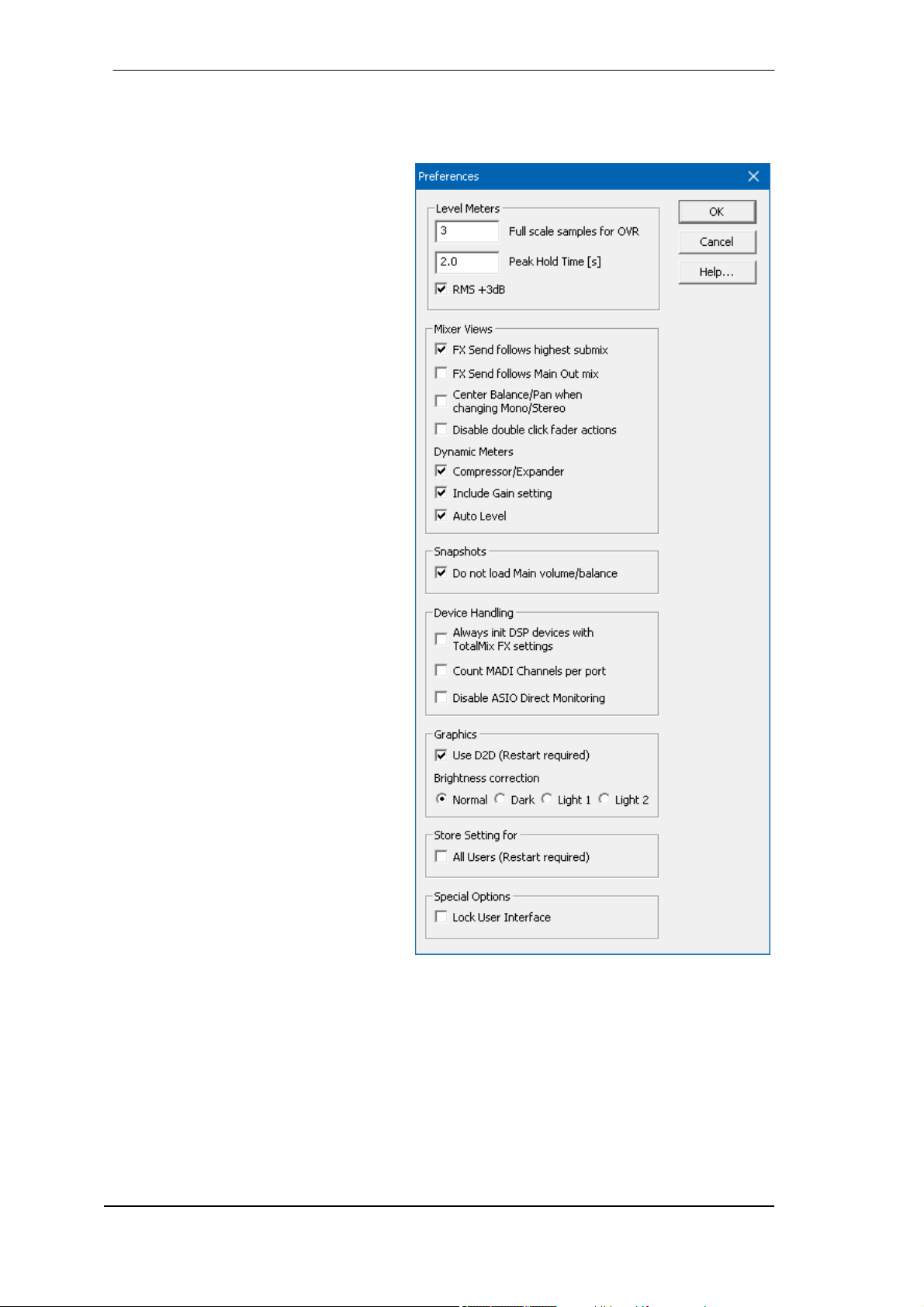 Preferences

Level Meters
3 Full scale samples for OVR
2.0 Peak Hold Time [s]
RMS +3dB

OK
Cancel
Help...

Mixer Views
FX Send follows highest submix
FX Send follows Main Out mix
Center Balance/Pan when changing Mono/Stereo
Disable double click fader actions
Dynamic Meters
Compressor/Expander
Include Gain setting
Auto Level

Snapshots
Do not load Main volume/balance

Device Handling
Always init DSP devices with TotalMix FX settings
Count MADI Channels per port
Disable ASIO Direct Monitoring

Graphics
Use D2D (Restart required)
Brightness correction
Normal Dark Light 1 Light 2

Store Setting for
All Users (Restart required)

Special Options
Lock User Interface